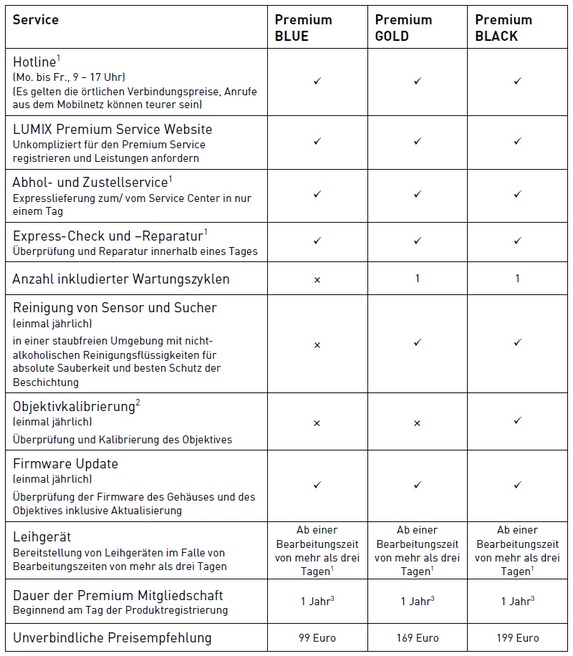 | Service | Premium BLUE | Premium GOLD | Premium BLACK |
|---|---|---|---|
| Hotline$^1$ (Mo. bis Fr., 9 – 17 Uhr) (Es gelten die örtlichen Verbindungspreise, Anrufe aus dem Mobilnetz können teurer sein) | ✓ | ✓ | ✓ |
| LUMIX Premium Service Website Unkompliziert für den Premium Service registrieren und Leistungen anfordern | ✓ | ✓ | ✓ |
| Abhol- und Zustellservice$^1$ Expresslieferung zum/ vom Service Center in nur einem Tag | ✓ | ✓ | ✓ |
| Express-Check und –Reparatur$^1$ Überprüfung und Reparatur innerhalb eines Tages | ✓ | ✓ | ✓ |
| Anzahl inkludierter Wartungszyklen | × | 1 | 1 |
| Reinigung von Sensor und Sucher (einmal jährlich) in einer staubfreien Umgebung mit nicht-alkoholischen Reinigungsflüssigkeiten für absolute Sauberkeit und besten Schutz der Beschichtung | × | ✓ | ✓ |
| Objektivkalibrierung$^2$ (einmal jährlich) Überprüfung und Kalibrierung des Objektives | × | × | ✓ |
| Firmware Update (einmal jährlich) Überprüfung der Firmware des Gehäuses und des Objektives inklusive Aktualisierung | ✓ | ✓ | ✓ |
| Leihgerät Bereitstellung von Leihgeräten im Falle von Bearbeitungszeiten von mehr als drei Tagen | Ab einer Bearbeitungszeit von mehr als drei Tagen$^1$ | Ab einer Bearbeitungszeit von mehr als drei Tagen$^1$ | Ab einer Bearbeitungszeit von mehr als drei Tagen$^1$ |
| Dauer der Premium Mitgliedschaft Beginnend am Tag der Produktregistrierung | 1 Jahr$^3$ | 1 Jahr$^3$ | 1 Jahr$^3$ |
| Unverbindliche Preisempfehlung | 99 Euro | 169 Euro | 199 Euro |